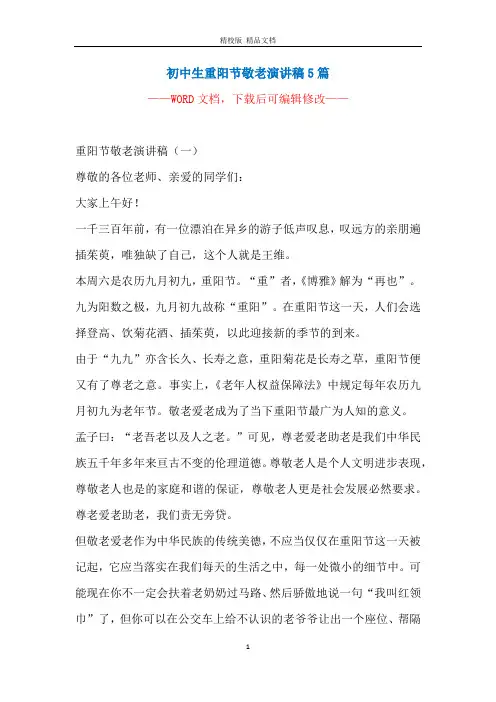 精校版 精品文档

初中生重阳节敬老演讲稿5篇

——WORD文档，下载后可编辑修改——

重阳节敬老演讲稿（一）

尊敬的各位老师、亲爱的同学们：

大家上午好！

一千三百年前，有一位漂泊在异乡的游子低声叹息，叹远方的亲朋遍插茱萸，唯独缺了自己，这个人就是王维。

本周六是农历九月初九，重阳节。“重”者，《博雅》解为“再也”。九为阳数之极，九月初九故称“重阳”。在重阳节这一天，人们会选择登高、饮菊花酒、插茱萸，以此迎接新的季节的到来。

由于“九九”亦含长久、长寿之意，重阳菊花是长寿之草，重阳节便又有了尊老之意。事实上，《老年人权益保障法》中规定每年农历九月初九为老年节。敬老爱老成为了当下重阳节最广为人知的意义。

孟子曰：“老吾老以及人之老。”可见，尊老爱老助老是我们中华民族五千年多年来亘古不变的伦理道德。尊敬老人是个人文明进步表现，尊敬老人也是的家庭和谐的保证，尊敬老人更是社会发展必然要求。尊老爱老助老，我们责无旁贷。

但敬老爱老作为中华民族的传统美德，不应当仅仅在重阳节这一天被记起，它应当落实在我们每天的生活之中，每一处微小的细节中。可能现在你不一定会扶着老奶奶过马路、然后骄傲地说一句“我叫红领巾”了，但你可以在公交车上给不认识的老爷爷让出一个座位、帮隔

1